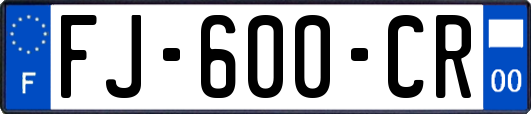 F

FJ-600-CR

00